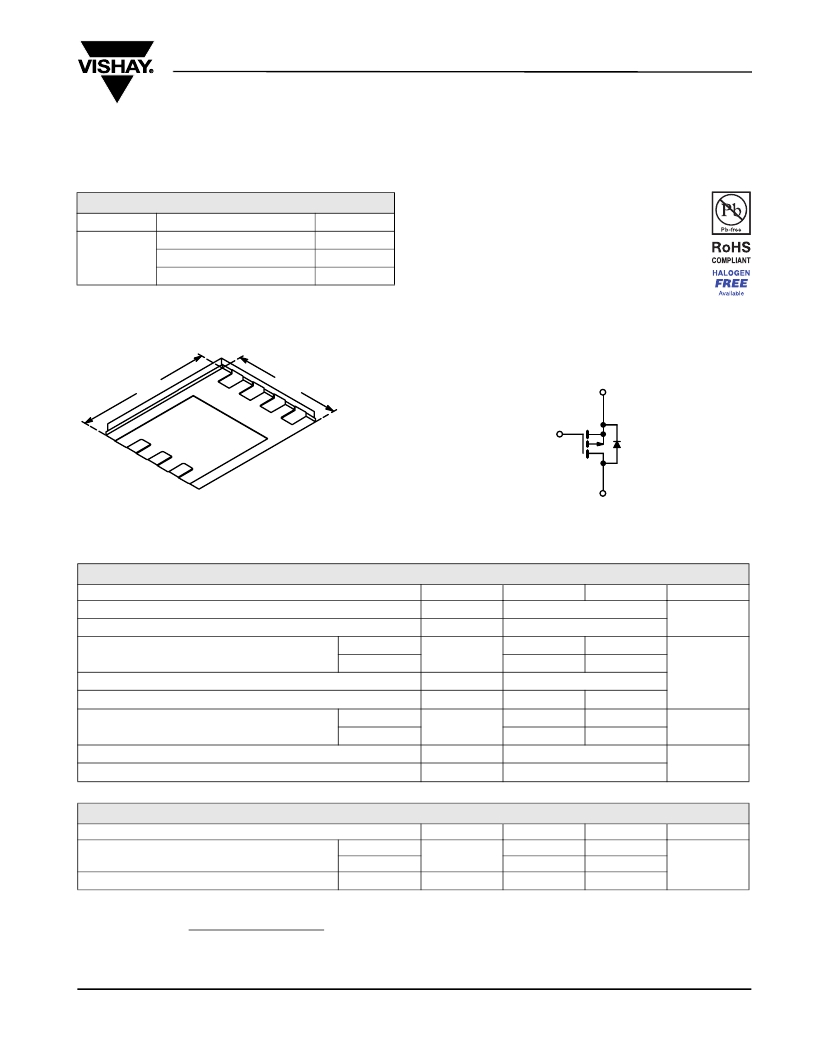 VISHAY.

Pb
Pb-free
RoHS
COMPLIANT
HALOGEN
FREE
Available